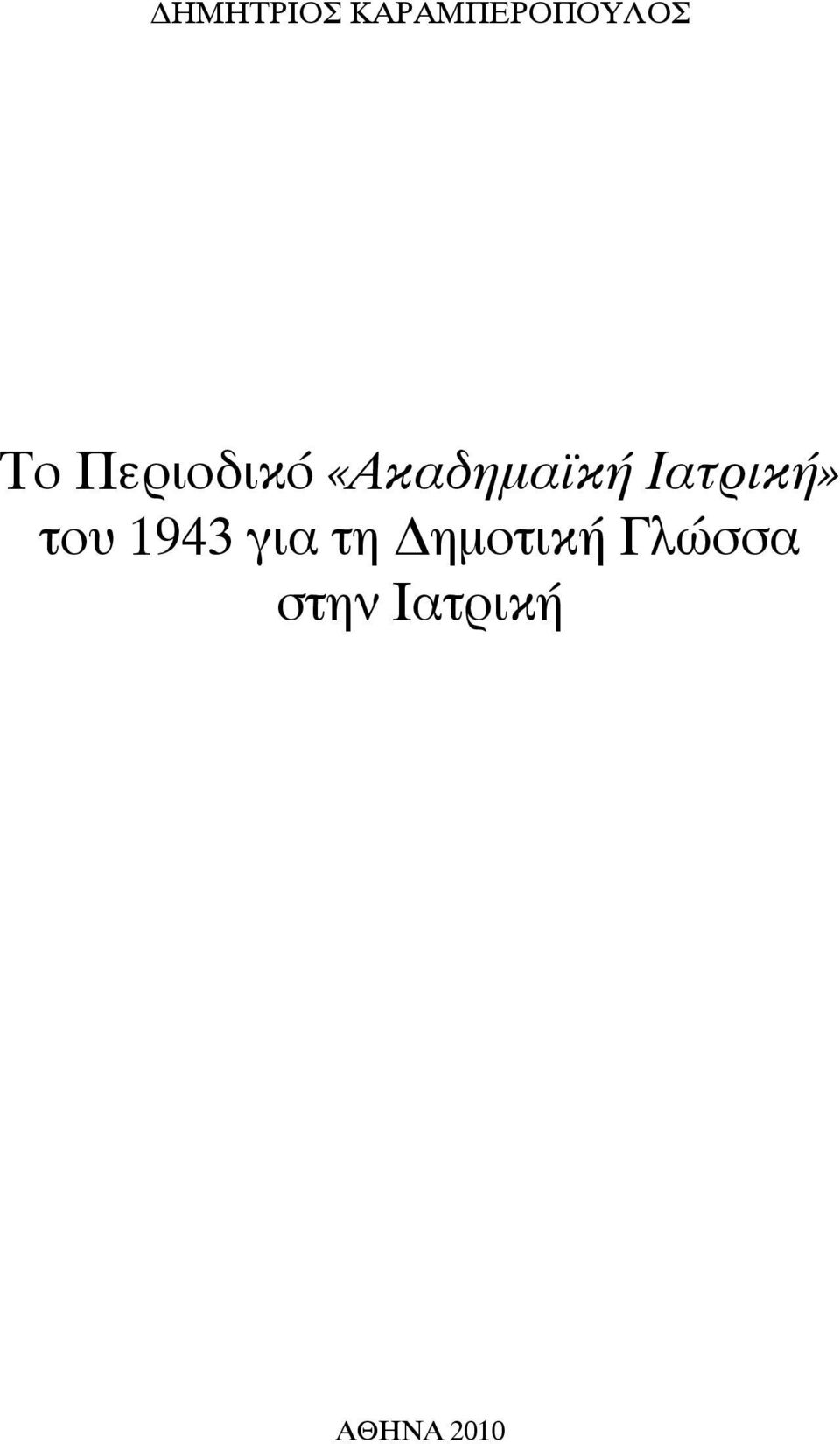 ΔΗΜΗΤΡΙΟΣ ΚΑΡΑΜΠΕΡΟΠΟΥΛΟΣ

Το Περιοδικό «Ακαδημαϊκή Ιατρική» του 1943 για τη Δημοτική Γλώσσα στην Ιατρική

ΑΘΗΝΑ 2010